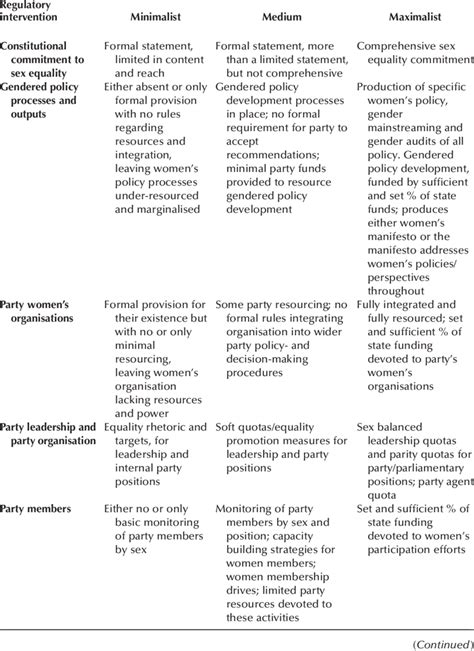 | Regulatory intervention | Minimalist | Medium | Maximalist |
|---|---|---|---|
| Constitutional commitment to sex equality | Formal statement, limited in content and reach | Formal statement, more than a limited statement, but not comprehensive | Comprehensive sex equality commitment |
| Gendered policy processes and outputs | Either absent or only formal provision with no rules regarding resources and integration, leaving women's policy processes under-resourced and marginalised | Gendered policy development processes in place; no formal requirement for party to accept recommendations; minimal party funds provided to resource gendered policy development | Production of specific women's policy, gender mainstreaming and gender audits of all policy. Gendered policy development, funded by sufficient and set % of state funds; produces either women's manifesto or the manifesto addresses women's policies/ perspectives throughout |
| Party women's organisations | Formal provision for their existence but with no or only minimal resourcing, leaving women's organisation lacking resources and power | Some party resourcing; no formal rules integrating organisation into wider party policy- and decision-making procedures | Fully integrated and fully resourced; set and sufficient % of state funding devoted to party's women's organisations |
| Party leadership and party organisation | Equality rhetoric and targets, for leadership and internal party positions | Soft quotas/equality promotion measures for leadership and party positions | Sex balanced leadership quotas and parity quotas for party/parliamentary positions; party agent quota |
| Party members | Either no or only basic monitoring of party members by sex | Monitoring of party members by sex and position; capacity building strategies for women members; women membership drives; limited party resources devoted to these activities | Set and sufficient % of state funding devoted to women's participation efforts |

(Continued)